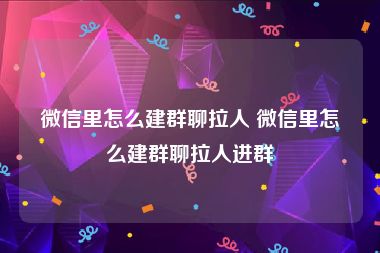 微信里怎么建群聊拉人 微信里怎么建群聊拉人进群